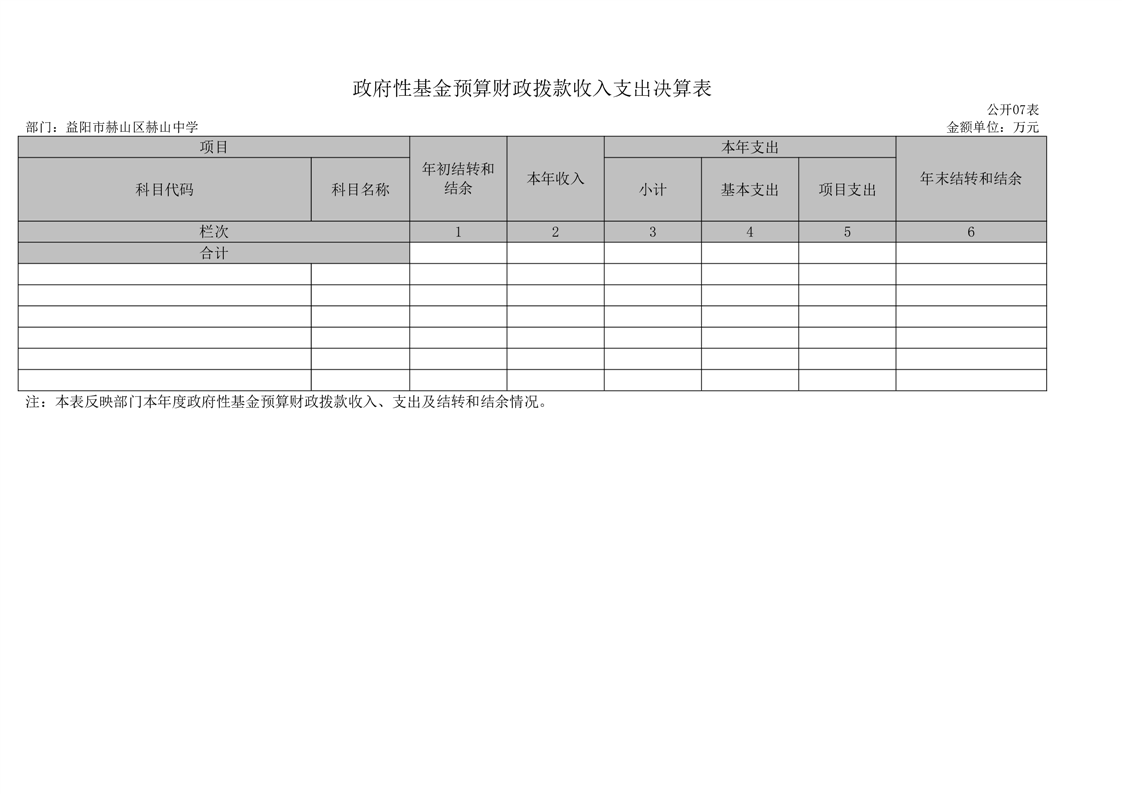 政府性基金预算财政拨款收入支出决算表

公开07表

部门：益阳市赫山区赫山中学

金额单位：万元

| 项目 | | 年初结转和结余 | 本年收入 | 本年支出 | | | 年末结转和结余 |
|---|---|---|---|---|---|---|---|
| 科目代码 | 科目名称 | | | 小计 | 基本支出 | 项目支出 | |
| 栏次 | | 1 | 2 | 3 | 4 | 5 | 6 |
| 合计 | | | | | | | |
| | | | | | | | |
| | | | | | | | |
| | | | | | | | |
| | | | | | | | |
| | | | | | | | |
| | | | | | | | |

注：本表反映部门本年度政府性基金预算财政拨款收入、支出及结转和结余情况。